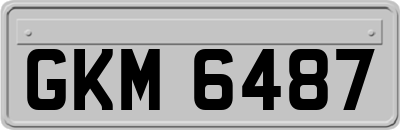 GKM 6487